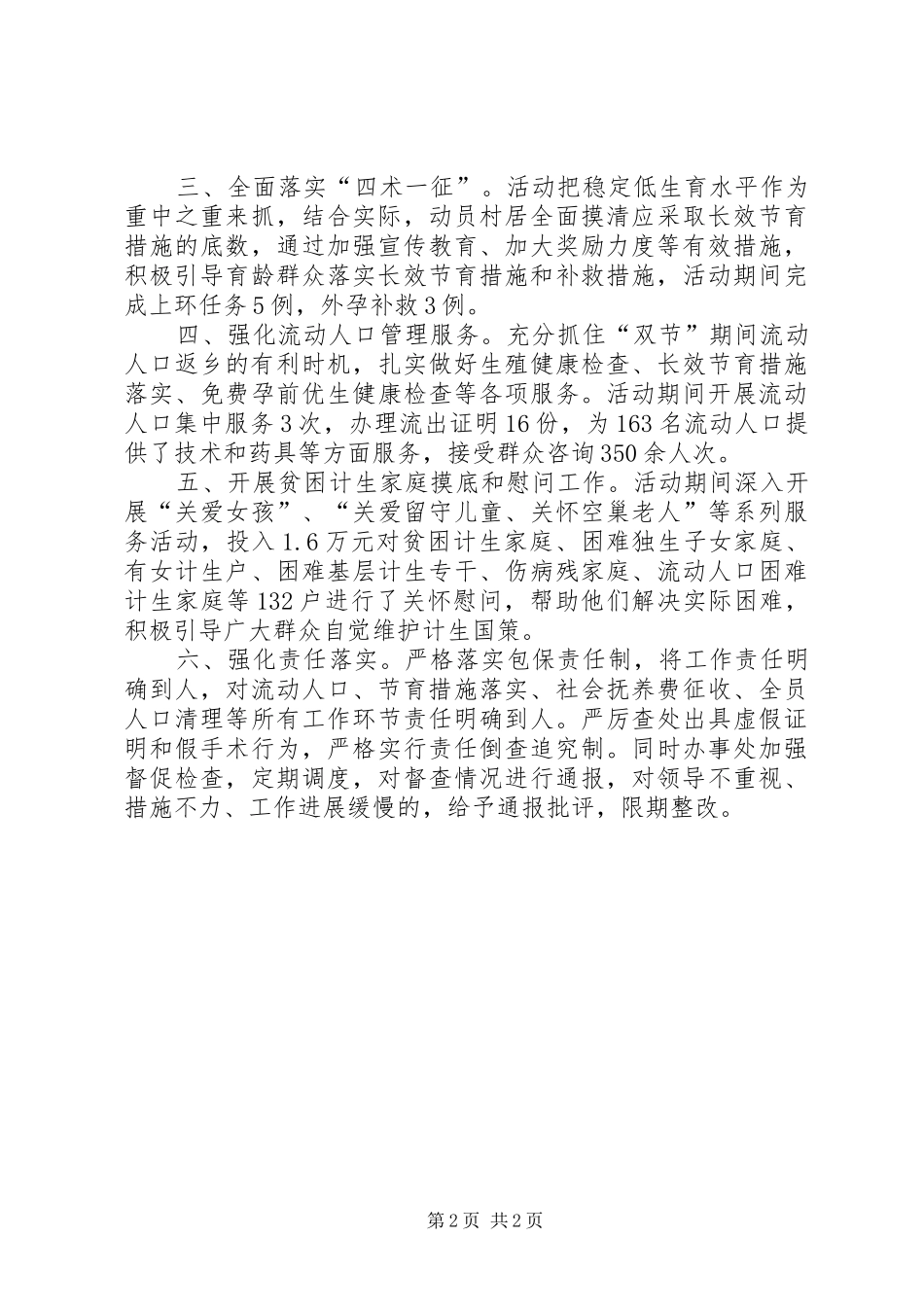 三、全面落实“四术一征”。活动把稳定低生育水平作为重中之重来抓，结合实际，动员村居全面摸清应采取长效节育措施的底数，通过加强宣传教育、加大奖励力度等有效措施，积极引导育龄群众落实长效节育措施和补救措施，活动期间完成上环任务5例，外孕补救3例。

四、强化流动人口管理服务。充分抓住“双节”期间流动人口返乡的有利时机，扎实做好生殖健康检查、长效节育措施落实、免费孕前优生健康检查等各项服务。活动期间开展流动人口集中服务3次，办理流出证明16份，为163名流动人口提供了技术和药具等方面服务，接受群众咨询350余人次。

五、开展贫困计生家庭摸底和慰问工作。活动期间深入开展“关爱女孩”、“关爱留守儿童、关怀空巢老人”等系列服务活动，投入1.6万元对贫困计生家庭、困难独生子女家庭、有女计生户、困难基层计生专干、伤病残家庭、流动人口困难计生家庭等132户进行了关怀慰问，帮助他们解决实际困难，积极引导广大群众自觉维护计生国策。

六、强化责任落实。严格落实包保责任制，将工作责任明确到人，对流动人口、节育措施落实、社会抚养费征收、全员人口清理等所有工作环节责任明确到人。严厉查处出具虚假证明和假手术行为，严格实行责任倒查追究制。同时办事处加强督促检查，定期调度，对督查情况进行通报，对领导不重视、措施不力、工作进展缓慢的，给予通报批评，限期整改。

第2页 共2页